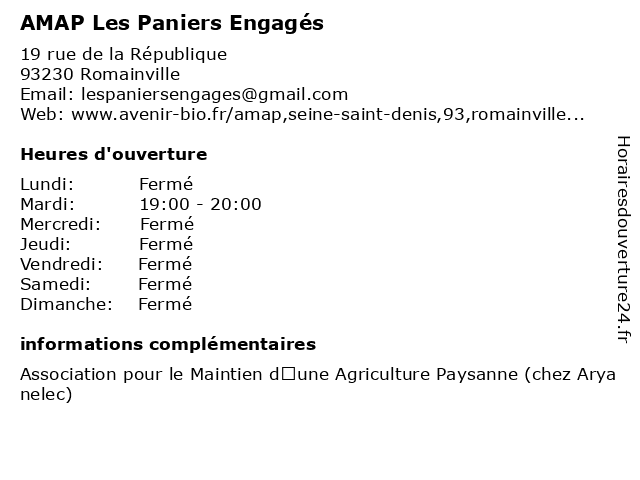 AMAP Les Paniers Engagés

19 rue de la République
93230 Romainville
Email: lespaniersengages@gmail.com
Web: www.avenir-bio.fr/amap,seine-saint-denis,93,romainville...

Heures d'ouverture

| Lundi: | Fermé |
|---|---|
| Mardi: | 19:00 - 20:00 |
| Mercredi: | Fermé |
| Jeudi: | Fermé |
| Vendredi: | Fermé |
| Samedi: | Fermé |
| Dimanche: | Fermé |

informations complémentaires

Association pour le Maintien d□une Agriculture Paysanne (chez Arya nelec)

Horairesdouverture24.fr